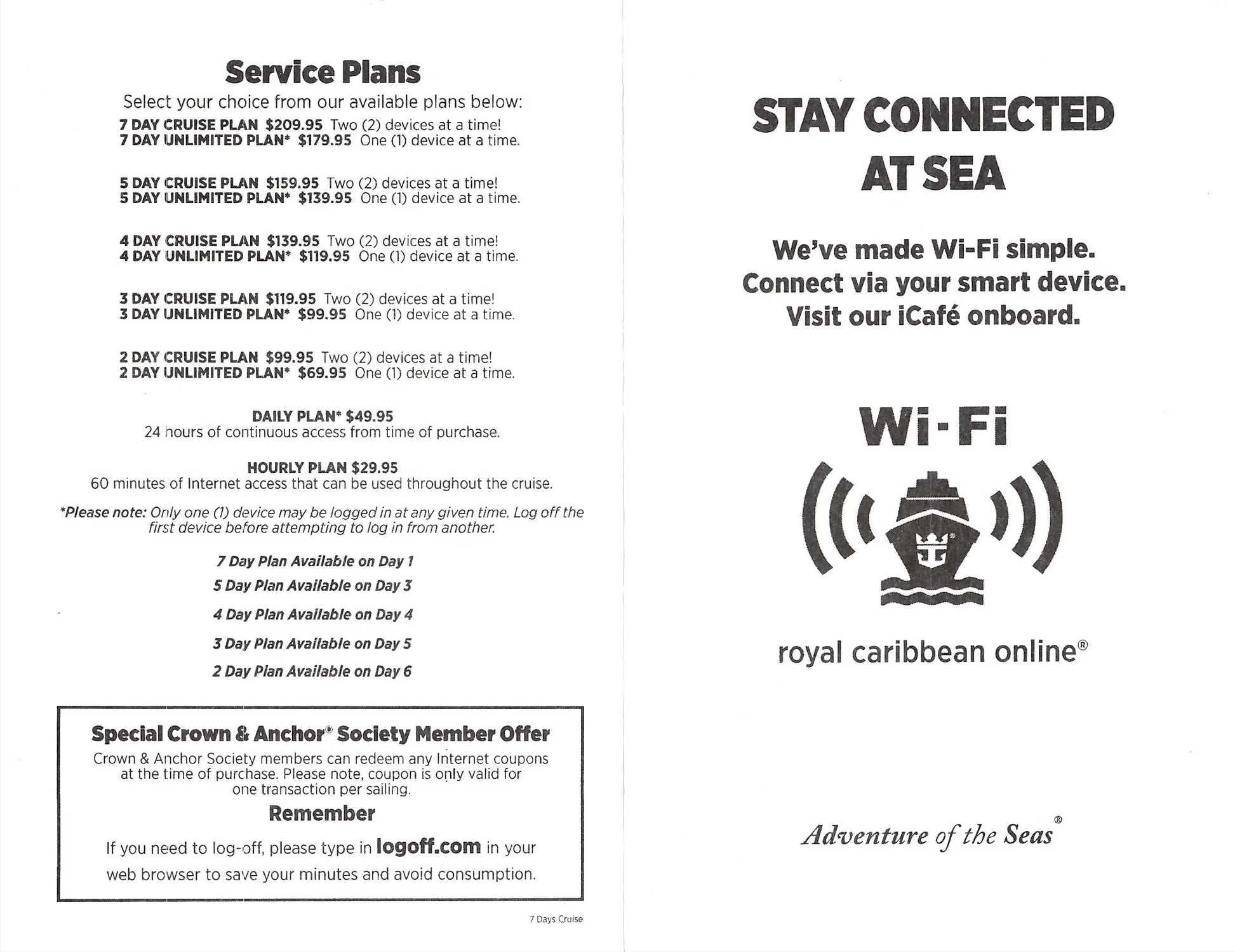 Service Plans

Select your choice from our available plans below:

7 DAY CRUISE PLAN $209.95 Two (2) devices at a time!
7 DAY UNLIMITED PLAN* $179.95 One (1) device at a time.

5 DAY CRUISE PLAN $159.95 Two (2) devices at a time!
5 DAY UNLIMITED PLAN* $139.95 One (1) device at a time.

4 DAY CRUISE PLAN $139.95 Two (2) devices at a time!
4 DAY UNLIMITED PLAN* $119.95 One (1) device at a time.

3 DAY CRUISE PLAN $119.95 Two (2) devices at a time!
3 DAY UNLIMITED PLAN* $99.95 One (1) device at a time.

2 DAY CRUISE PLAN $99.95 Two (2) devices at a time!
2 DAY UNLIMITED PLAN* $69.95 One (1) device at a time.

DAILY PLAN* $49.95
24 hours of continuous access from time of purchase.

HOURLY PLAN $29.95
60 minutes of Internet access that can be used throughout the cruise.

*Please note: Only one (1) device may be logged in at any given time. Log off the first device before attempting to log in from another.

7 Day Plan Available on Day 1
5 Day Plan Available on Day 3
4 Day Plan Available on Day 4
3 Day Plan Available on Day 5
2 Day Plan Available on Day 6

Special Crown & Anchor® Society Member Offer
Crown & Anchor Society members can redeem any Internet coupons at the time of purchase. Please note, coupon is only valid for one transaction per sailing.

Remember
If you need to log-off, please type in logoff.com in your web browser to save your minutes and avoid consumption.

7 Days Cruise

STAY CONNECTED AT SEA

We've made Wi-Fi simple.
Connect via your smart device.
Visit our iCafé onboard.

Wi-Fi

royal caribbean online®

Adventure of the Seas®